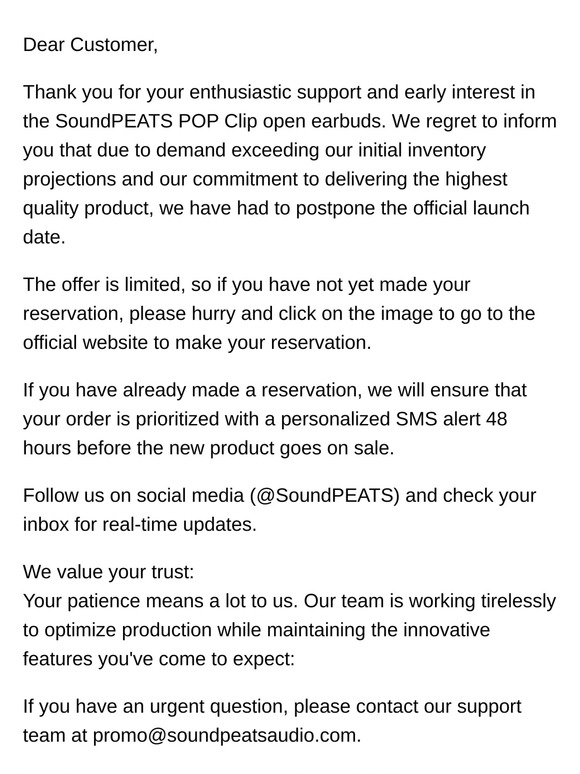 Dear Customer,

Thank you for your enthusiastic support and early interest in the SoundPEATS POP Clip open earbuds. We regret to inform you that due to demand exceeding our initial inventory projections and our commitment to delivering the highest quality product, we have had to postpone the official launch date.

The offer is limited, so if you have not yet made your reservation, please hurry and click on the image to go to the official website to make your reservation.

If you have already made a reservation, we will ensure that your order is prioritized with a personalized SMS alert 48 hours before the new product goes on sale.

Follow us on social media (@SoundPEATS) and check your inbox for real-time updates.

We value your trust:
Your patience means a lot to us. Our team is working tirelessly to optimize production while maintaining the innovative features you've come to expect:

If you have an urgent question, please contact our support team at promo@soundpeatsaudio.com.